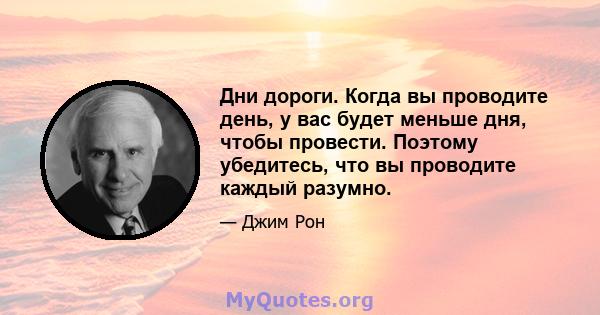 Дни дороги. Когда вы проводите день, у вас будет меньше дня, чтобы провести. Поэтому убедитесь, что вы проводите каждый разумно.

— Джим Рон

MyQuotes.org